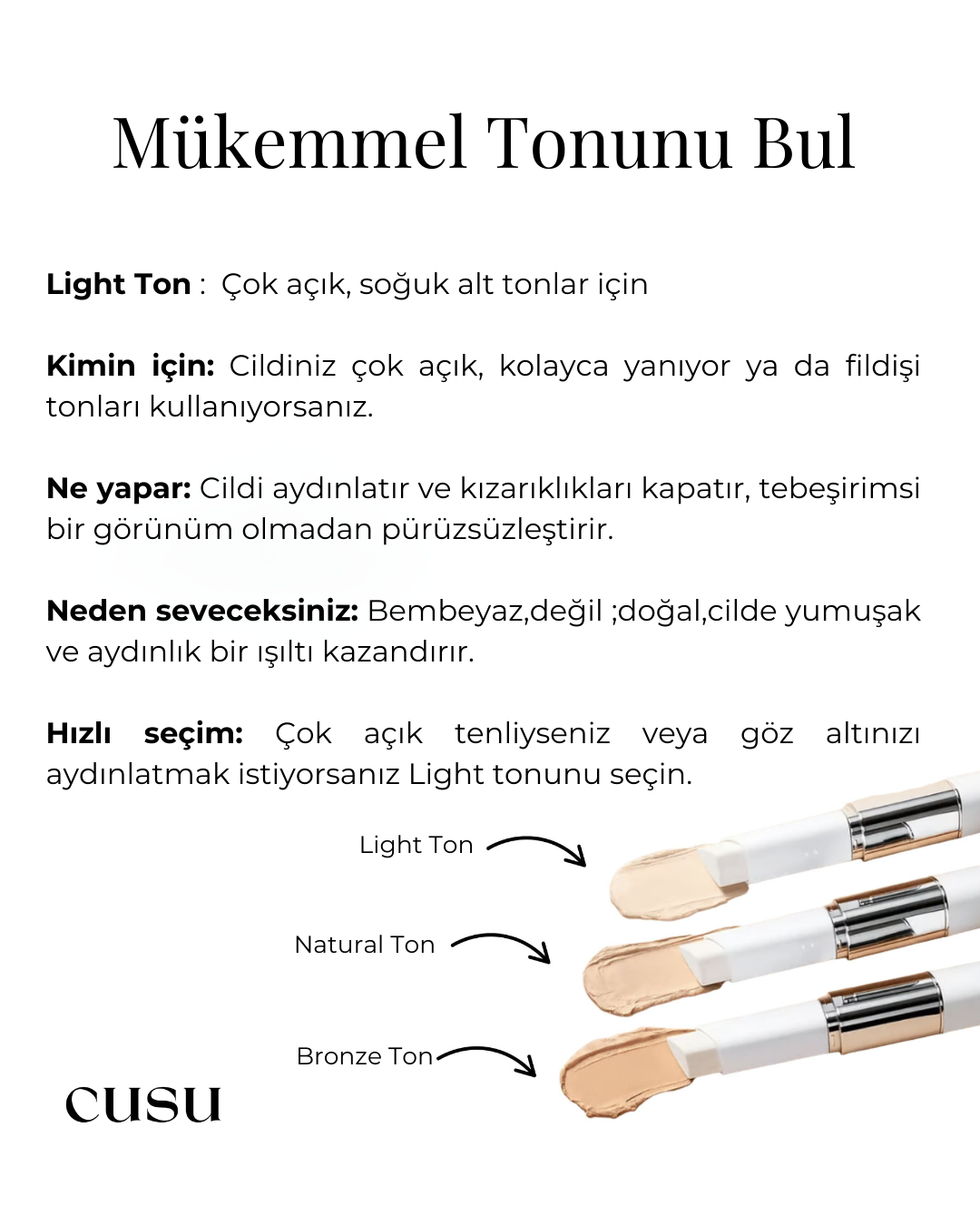 Mükemmel Tonunu Bul

Light Ton : Çok açık, soğuk alt tonlar için

Kimin için: Cildiniz çok açık, kolayca yanıyor ya da fildişi tonları kullanıyorsanız.

Ne yapar: Cildi aydınlatır ve kızarıklıkları kapatır, tebeşirimsi bir görünüm olmadan pürüzsüzleştirir.

Neden seveceksiniz: Bembeyaz,değil ;doğal,cilde yumuşak ve aydınlık bir ışıltı kazandırır.

Hızlı seçim: Çok açık tenliyseniz veya göz altınızı aydınlatmak istiyorsanız Light tonunu seçin.

Light Ton

Natural Ton

Bronze Ton

cusu